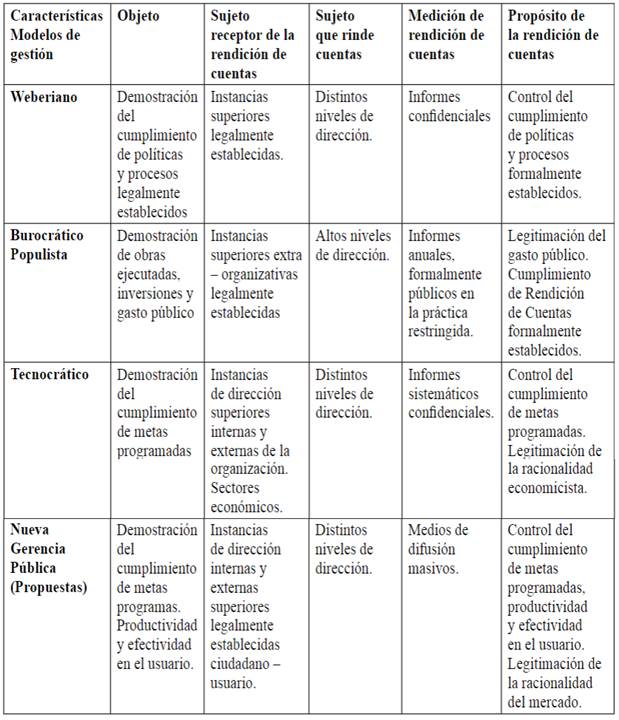 | Características Modelos de gestión | Objeto | Sujeto receptor de la rendición de cuentas | Sujeto que rinde cuentas | Medición de rendición de cuentas | Propósito de la rendición de cuentas |
|---|---|---|---|---|---|
| Weberiano | Demostración del cumplimiento de políticas y procesos legalmente establecidos | Instancias superiores legalmente establecidas. | Distintos niveles de dirección. | Informes confidenciales | Control del cumplimiento de políticas y procesos formalmente establecidos. |
| Burocrático Populista | Demostración de obras ejecutadas, inversiones y gasto público | Instancias superiores extra – organizativas legalmente establecidas | Altos niveles de dirección. | Informes anuales, formalmente públicos en la práctica restringida. | Legitimación del gasto público. Cumplimiento de Rendición de Cuentas formalmente establecidos. |
| Tecnocrático | Demostración del cumplimiento de metas programadas | Instancias de dirección superiores internas y externas de la organización. Sectores económicos. | Distintos niveles de dirección. | Informes sistemáticos confidenciales. | Control del cumplimiento de metas programadas. Legitimación de la racionalidad economicista. |
| Nueva Gerencia Pública (Propuestas) | Demostración del cumplimiento de metas programas. Productividad y efectividad en el usuario. | Instancias de dirección internas y externas superiores legalmente establecidas ciudadano – usuario. | Distintos niveles de dirección. | Medios de difusión masivos. | Control del cumplimiento de metas programadas, productividad y efectividad en el usuario. Legitimación de la racionalidad del mercado. |